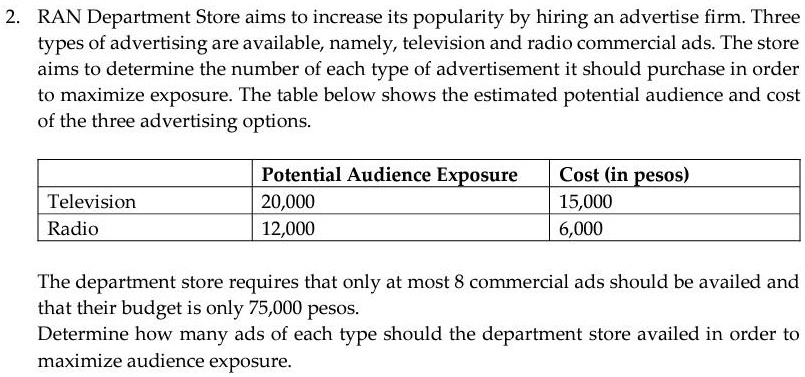 2. RAN Department Store aims to increase its popularity by hiring an advertise firm. Three types of advertising are available, namely, television and radio commercial ads. The store aims to determine the number of each type of advertisement it should purchase in order to maximize exposure. The table below shows the estimated potential audience and cost of the three advertising options.

| | Potential Audience Exposure | Cost (in pesos) |
|---|---|---|
| Television | 20,000 | 15,000 |
| Radio | 12,000 | 6,000 |

The department store requires that only at most 8 commercial ads should be availed and that their budget is only 75,000 pesos.
Determine how many ads of each type should the department store availed in order to maximize audience exposure.